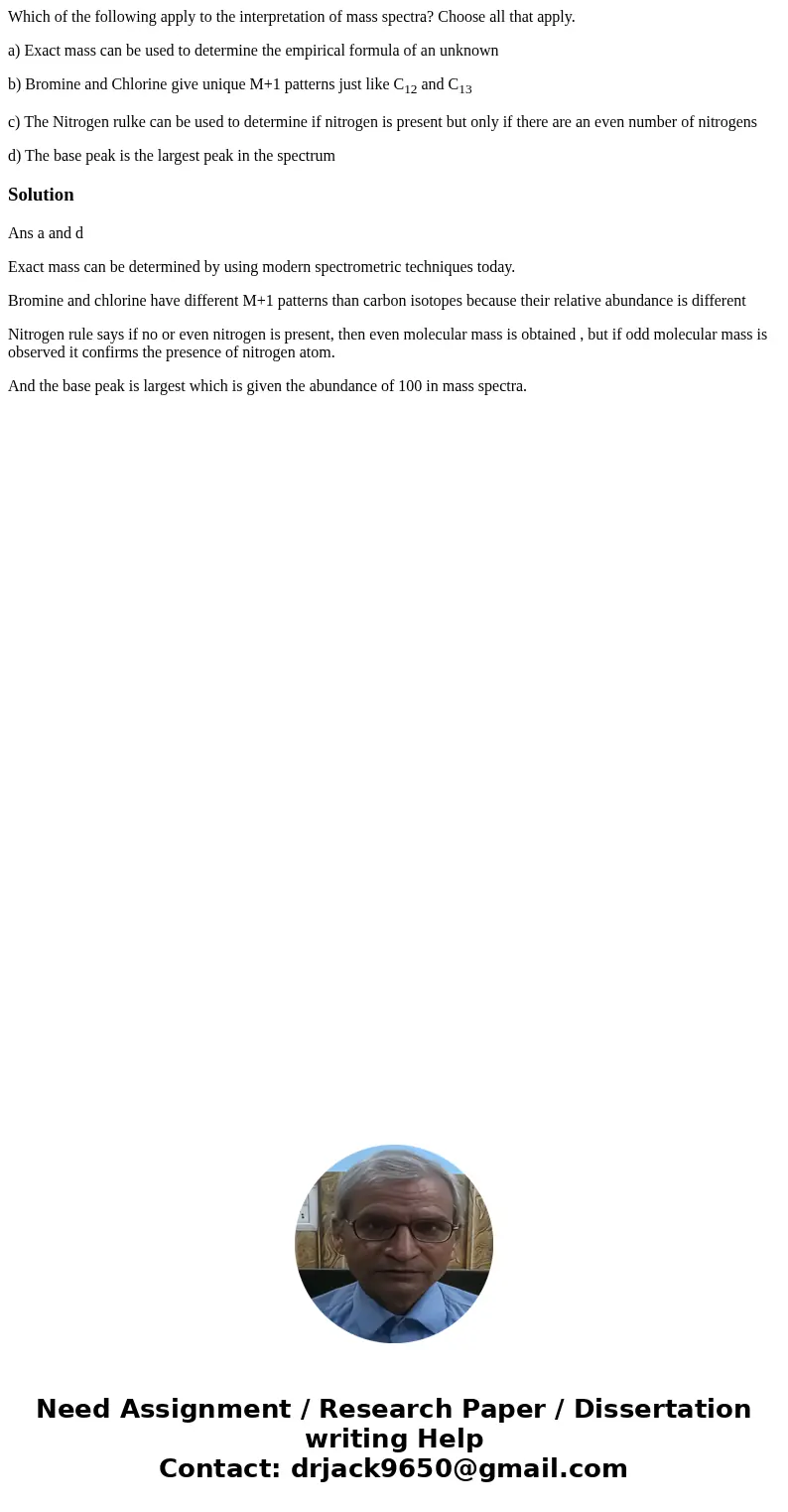 Which of the following apply to the interpretation of mass spectra? Choose all that apply.

a) Exact mass can be used to determine the empirical formula of an unknown

b) Bromine and Chlorine give unique M+1 patterns just like $C_{12}$ and $C_{13}$

c) The Nitrogen rulke can be used to determine if nitrogen is present but only if there are an even number of nitrogens

d) The base peak is the largest peak in the spectrum

Solution

Ans a and d

Exact mass can be determined by using modern spectrometric techniques today.

Bromine and chlorine have different M+1 patterns than carbon isotopes because their relative abundance is different

Nitrogen rule says if no or even nitrogen is present, then even molecular mass is obtained , but if odd molecular mass is observed it confirms the presence of nitrogen atom.

And the base peak is largest which is given the abundance of 100 in mass spectra.

Need Assignment / Research Paper / Dissertation writing Help
Contact: drjack9650@gmail.com